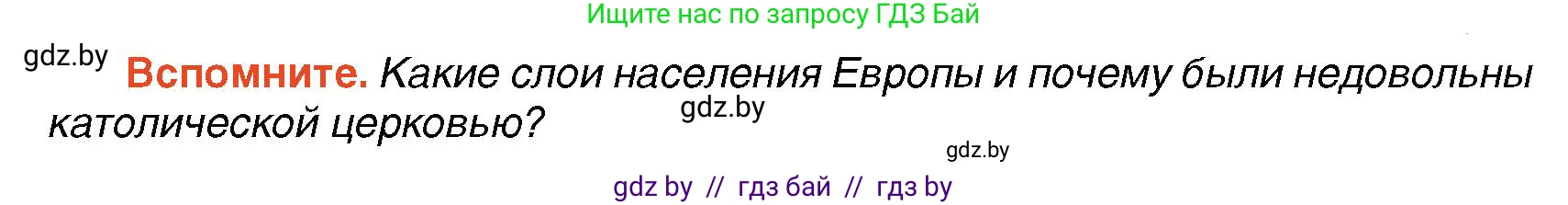 Ищите нас по запросу ГДЗ Бай

gdz.by

Вспомните. Какие слои населения Европы и почему были недовольны католической церковью?

gdz.by

gdz.by

gdz by // гдз бай // гдз by